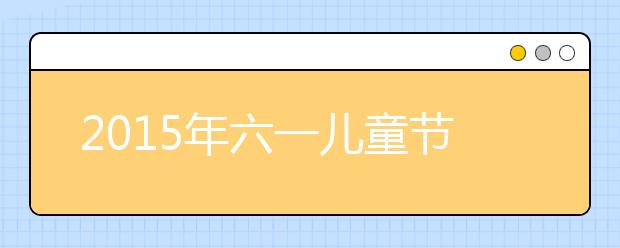 2015年六一儿童节